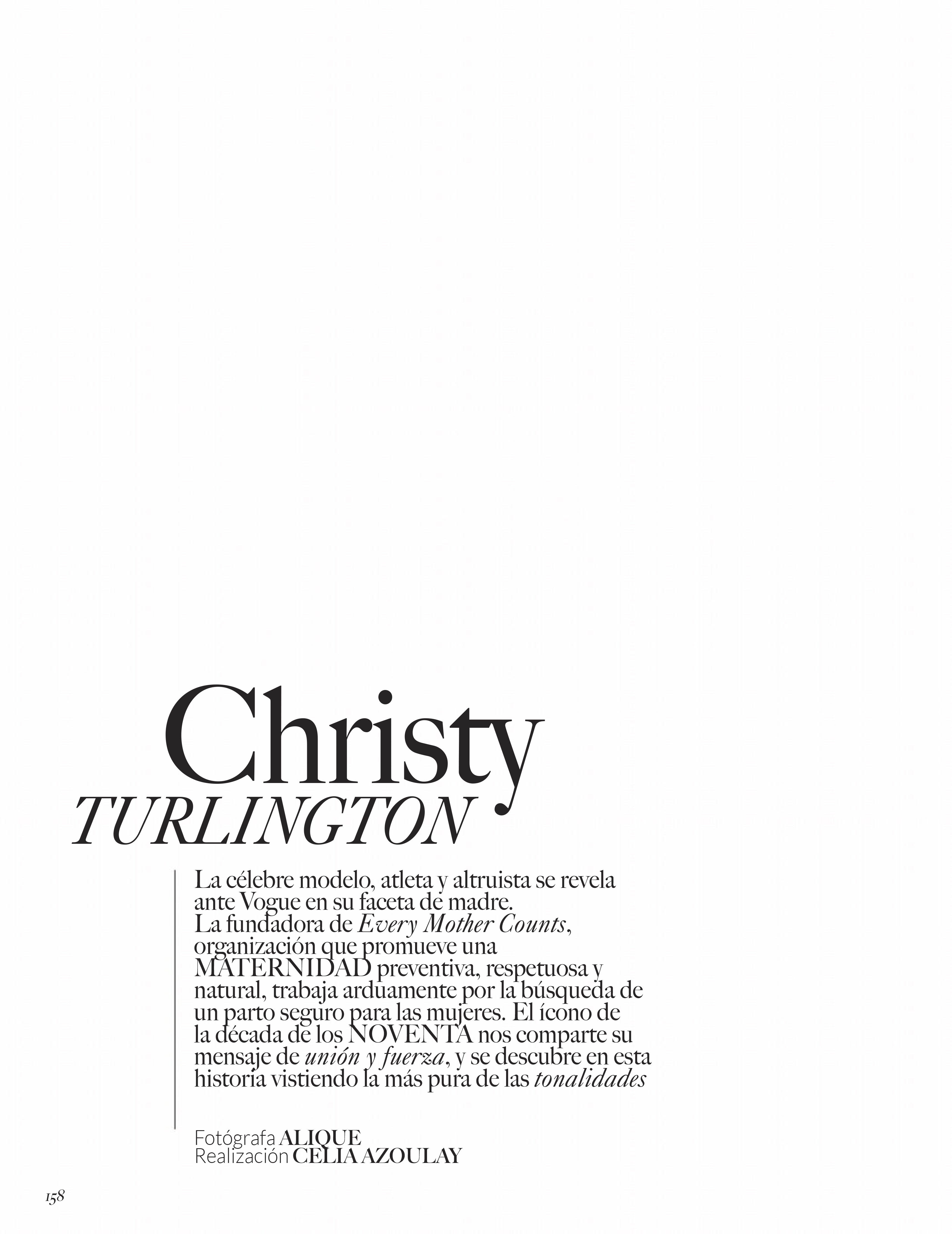 Christy
TURLINGTON

La célebre modelo, atleta y altruista se revela ante Vogue en su faceta de madre. La fundadora de Every Mother Counts, organización que promueve una MATERNIDAD preventiva, respetuosa y natural, trabaja arduamente por la búsqueda de un parto seguro para las mujeres. El ícono de la década de los NOVENTA nos comparte su mensaje de unión y fuerza, y se descubre en esta historia vistiendo la más pura de las tonalidades

Fotógrafa ALIQUE
Realización CELIA AZOULAY

158